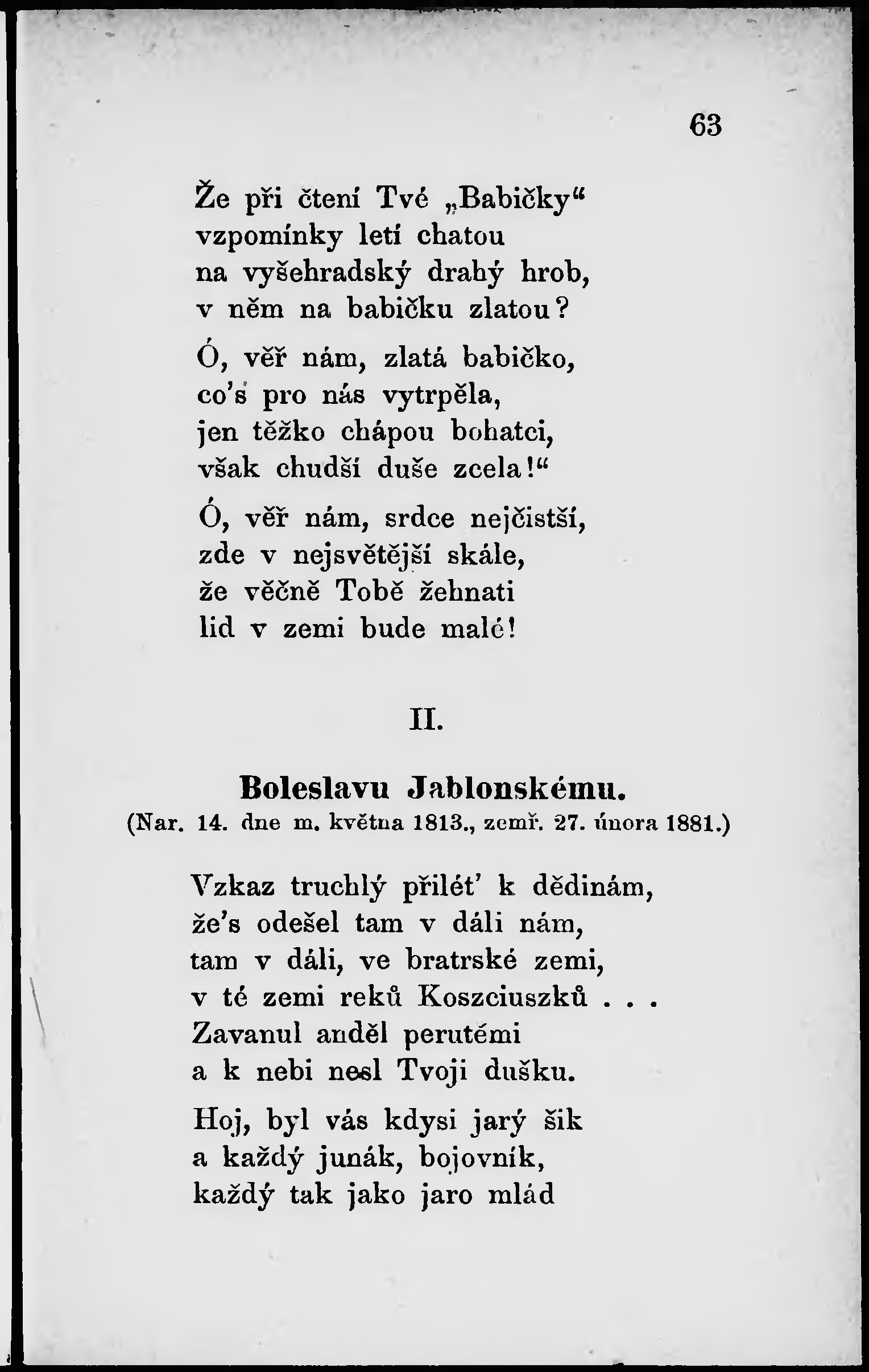 63

Že při čtení Tvé „Babičky“
vzpomínky letí chatou
na vyšehradský drahý hrob,
v něm na babičku zlatou?

Ó, věř nám, zlatá babičko,
co's pro nás vytrpěla,
jen těžko chápou bohatci,
však chudší duše zcela!“

Ó, věř nám, srdce nejčistší,
zde v nejsvětější skále,
že věčně Tobě žehnati
lid v zemi bude malé!

II.

Boleslavu Jablonskému.
(Nar. 14. dne m. května 1813., zemř. 27. února 1881.)

Vzkaz truchlý přilét' k dědinám,
že's odešel tam v dáli nám,
tam v dáli, ve bratrské zemi,
v té zemi reků Koszciuszků . . .
Zavanul anděl perutémi
a k nebi nesl Tvoji dušku.

Hoj, byl vás kdysi jarý šik
a každý junák, bojovník,
každý tak jako jaro mlád